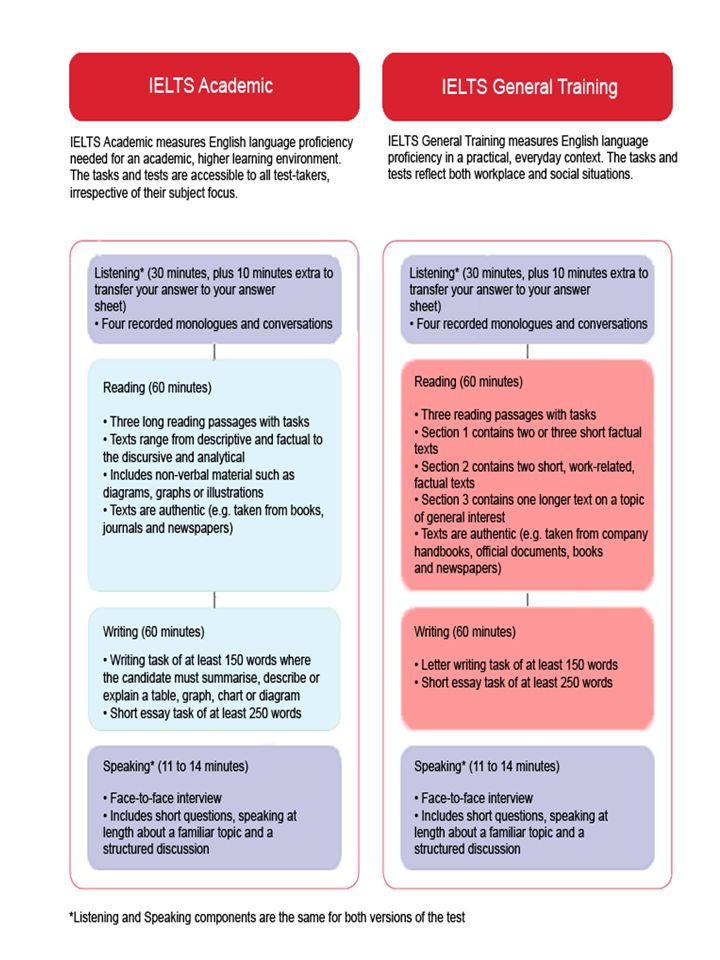 IELTS Academic

IELTS Academic measures English language proficiency needed for an academic, higher learning environment. The tasks and tests are accessible to all test-takers, irrespective of their subject focus.

Listening* (30 minutes, plus 10 minutes extra to transfer your answer to your answer sheet)
• Four recorded monologues and conversations

Reading (60 minutes)

• Three long reading passages with tasks
• Texts range from descriptive and factual to the discursive and analytical
• Includes non-verbal material such as diagrams, graphs or illustrations
• Texts are authentic (e.g. taken from books, journals and newspapers)

Writing (60 minutes)

• Writing task of at least 150 words where the candidate must summarise, describe or explain a table, graph, chart or diagram
• Short essay task of at least 250 words

Speaking* (11 to 14 minutes)

• Face-to-face interview
• Includes short questions, speaking at length about a familiar topic and a structured discussion

IELTS General Training

IELTS General Training measures English language proficiency in a practical, everyday context. The tasks and tests reflect both workplace and social situations.

Listening* (30 minutes, plus 10 minutes extra to transfer your answer to your answer sheet)
• Four recorded monologues and conversations

Reading (60 minutes)

• Three reading passages with tasks
• Section 1 contains two or three short factual texts
• Section 2 contains two short, work-related, factual texts
• Section 3 contains one longer text on a topic of general interest
• Texts are authentic (e.g. taken from company handbooks, official documents, books and newspapers)

Writing (60 minutes)

• Letter writing task of at least 150 words
• Short essay task of at least 250 words

Speaking* (11 to 14 minutes)

• Face-to-face interview
• Includes short questions, speaking at length about a familiar topic and a structured discussion

*Listening and Speaking components are the same for both versions of the test